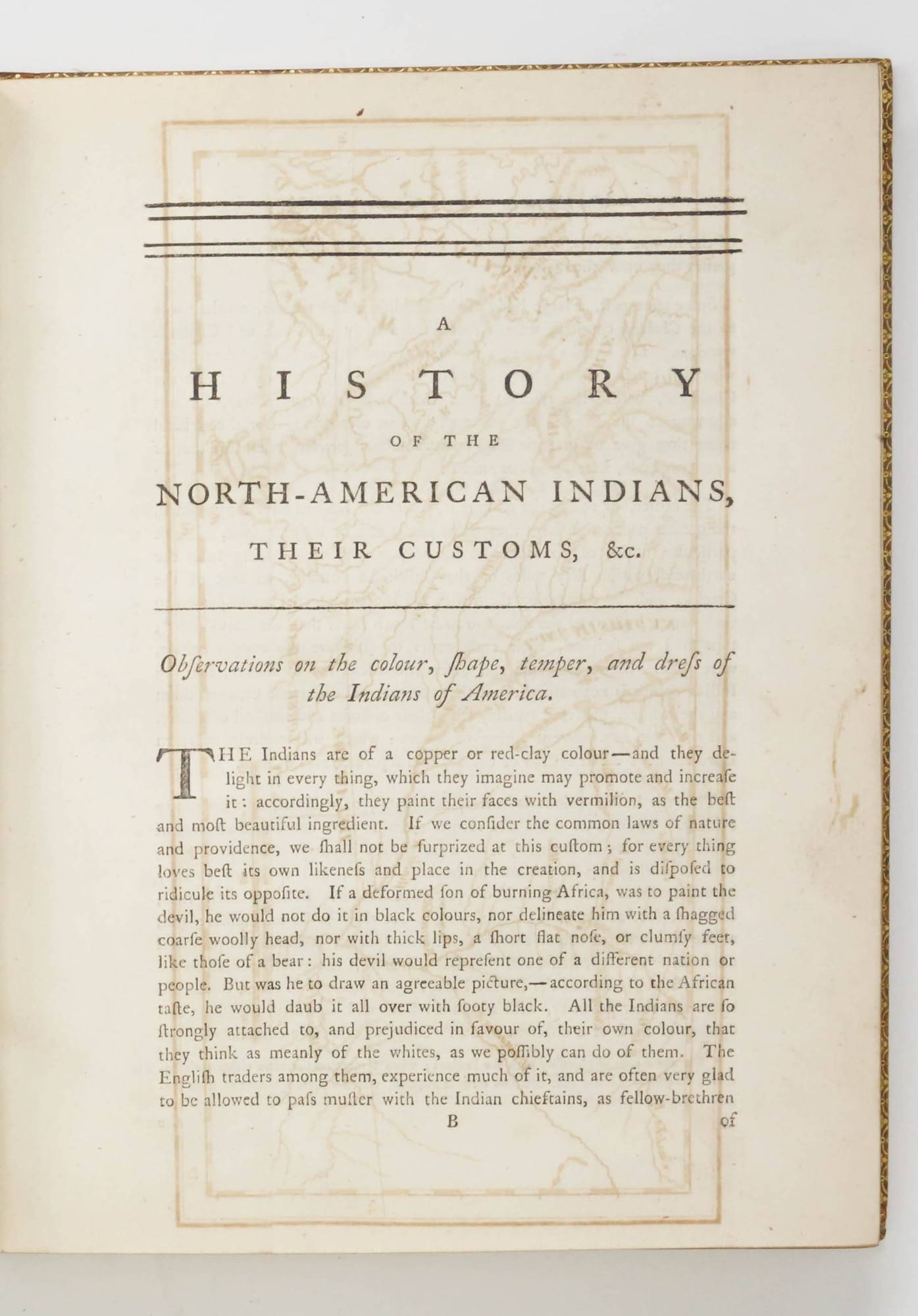 A

HISTORY

OF THE

NORTH-AMERICAN INDIANS,

THEIR CUSTOMS, &c.

Obſervations on the colour, ſhape, temper, and dreſs of the Indians of America.

THE Indians are of a copper or red-clay colour—and they delight in every thing, which they imagine may promote and increaſe it: accordingly, they paint their faces with vermilion, as the beſt and moſt beautiful ingredient. If we conſider the common laws of nature and providence, we ſhall not be ſurprized at this cuſtom; for every thing loves beſt its own likeneſs and place in the creation, and is diſpoſed to ridicule its oppoſite. If a deformed ſon of burning Africa, was to paint the devil, he would not do it in black colours, nor delineate him with a ſhagged coarſe woolly head, nor with thick lips, a ſhort flat noſe, or clumſy feet, like thoſe of a bear: his devil would repreſent one of a different nation or people. But was he to draw an agreeable picture,—according to the African taſte, he would daub it all over with ſooty black. All the Indians are ſo ſtrongly attached to, and prejudiced in favour of, their own colour, that they think as meanly of the whites, as we poſſibly can do of them. The Engliſh traders among them, experience much of it, and are often very glad to be allowed to paſs muſter with the Indian chieftains, as fellow-brethren

B of